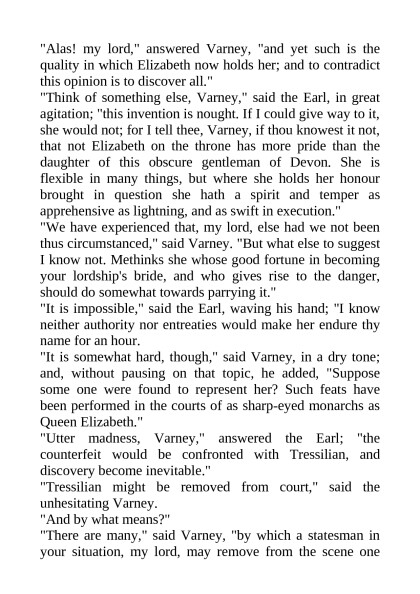 "Alas! my lord," answered Varney, "and yet such is the quality in which Elizabeth now holds her; and to contradict this opinion is to discover all."

"Think of something else, Varney," said the Earl, in great agitation; "this invention is nought. If I could give way to it, she would not; for I tell thee, Varney, if thou knowest it not, that not Elizabeth on the throne has more pride than the daughter of this obscure gentleman of Devon. She is flexible in many things, but where she holds her honour brought in question she hath a spirit and temper as apprehensive as lightning, and as swift in execution."

"We have experienced that, my lord, else had we not been thus circumstanced," said Varney. "But what else to suggest I know not. Methinks she whose good fortune in becoming your lordship's bride, and who gives rise to the danger, should do somewhat towards parrying it."

"It is impossible," said the Earl, waving his hand; "I know neither authority nor entreaties would make her endure thy name for an hour.

"It is somewhat hard, though," said Varney, in a dry tone; and, without pausing on that topic, he added, "Suppose some one were found to represent her? Such feats have been performed in the courts of as sharp-eyed monarchs as Queen Elizabeth."

"Utter madness, Varney," answered the Earl; "the counterfeit would be confronted with Tressilian, and discovery become inevitable."

"Tressilian might be removed from court," said the unhesitating Varney.

"And by what means?"

"There are many," said Varney, "by which a statesman in your situation, my lord, may remove from the scene one